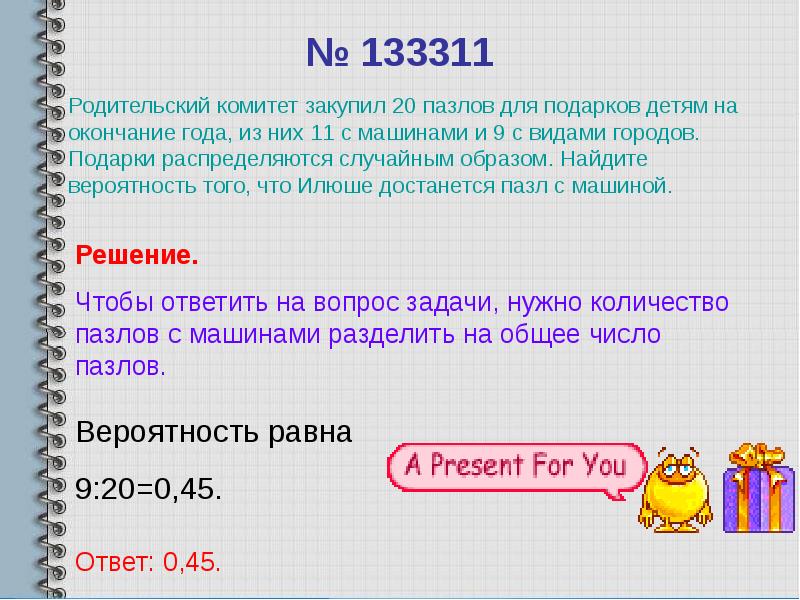 № 133311

Родительский комитет закупил 20 пазлов для подарков детям на окончание года, из них 11 с машинами и 9 с видами городов. Подарки распределяются случайным образом. Найдите вероятность того, что Илюше достанется пазл с машиной.

Решение.

Чтобы ответить на вопрос задачи, нужно количество пазлов с машинами разделить на общее число пазлов.

Вероятность равна

9:20=0,45.

A Present For You

Ответ: 0,45.